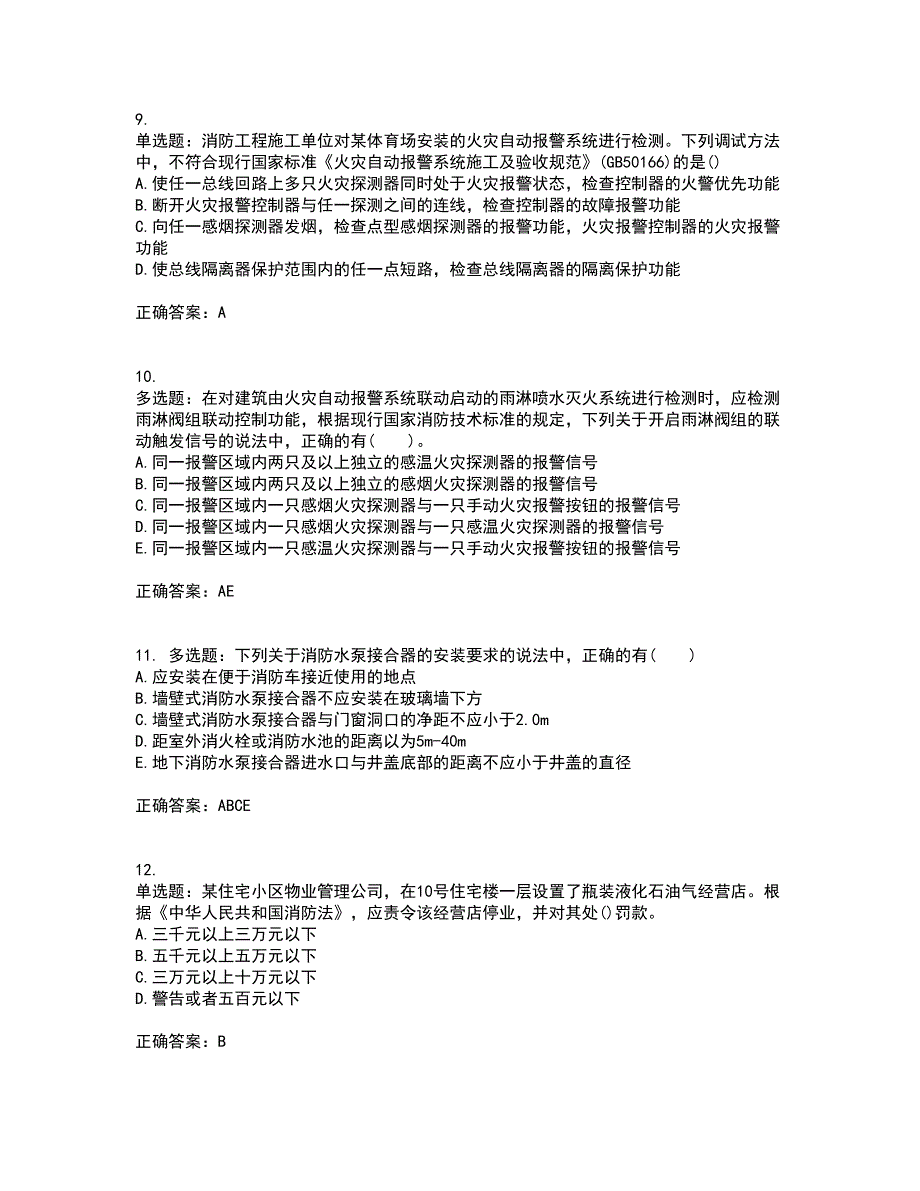 9.
单选题：消防工程施工单位对某体育场安装的火灾自动报警系统进行检测。下列调试方法中，不符合现行国家标准《火灾自动报警系统施工及验收规范》(GB50166)的是()
A.使任一总线回路上多只火灾探测器同时处于火灾报警状态，检查控制器的火警优先功能
B.断开火灾报警控制器与任一探测之间的连线，检查控制器的故障报警功能
C.向任一感烟探测器发烟，检查点型感烟探测器的报警功能，火灾报警控制器的火灾报警功能
D.使总线隔离器保护范围内的任一点短路，检查总线隔离器的隔离保护功能

正确答案：A

10.
多选题：在对建筑由火灾自动报警系统联动启动的雨淋喷水灭火系统进行检测时，应检测雨淋阀组联动控制功能，根据现行国家消防技术标准的规定，下列关于开启雨淋阀组的联动触发信号的说法中，正确的有(　　)。
A.同一报警区域内两只及以上独立的感温火灾探测器的报警信号
B.同一报警区域内两只及以上独立的感烟火灾探测器的报警信号
C.同一报警区域内一只感烟火灾探测器与一只手动火灾报警按钮的报警信号
D.同一报警区域内一只感烟火灾探测器与一只感温火灾探测器的报警信号
E.同一报警区域内一只感温火灾探测器与一只手动火灾报警按钮的报警信号

正确答案：AE

11. 多选题：下列关于消防水泵接合器的安装要求的说法中，正确的有(　　)
A.应安装在便于消防车接近使用的地点
B.墙壁式消防水泵接合器不应安装在玻璃墙下方
C.墙壁式消防水泵接合器与门窗洞口的净距不应小于2.0m
D.距室外消火栓或消防水池的距离以为5m-40m
E.地下消防水泵接合器进水口与井盖底部的距离不应小于井盖的直径

正确答案：ABCE

12.
单选题：某住宅小区物业管理公司，在10号住宅楼一层设置了瓶装液化石油气经营店。根据《中华人民共和国消防法》，应责令该经营店停业，并对其处()罚款。
A.三千元以上三万元以下
B.五千元以上五万元以下
C.三万元以上十万元以下
D.警告或者五百元以下

正确答案：B